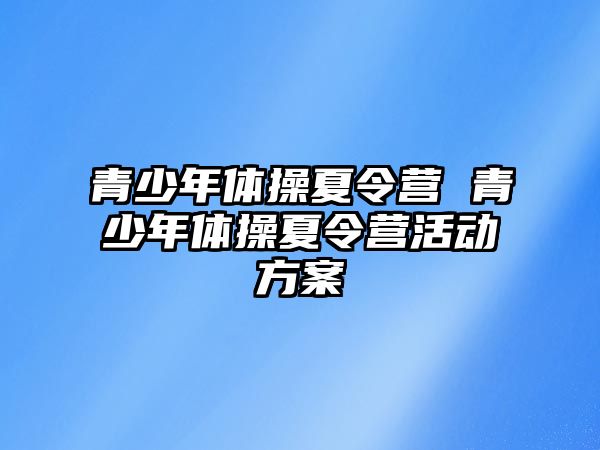 青少年体操夏令营 青少年体操夏令营活动方案